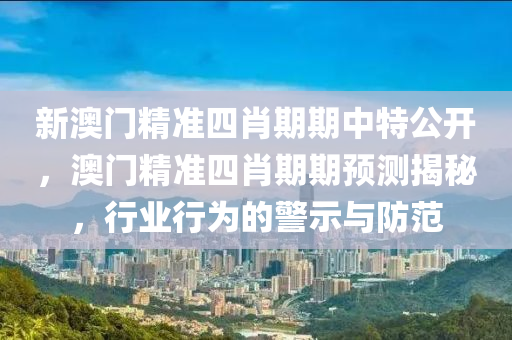 新澳门精准四肖期期中特公开，澳门精准四肖期期预测揭秘，行业行为的警示与防范